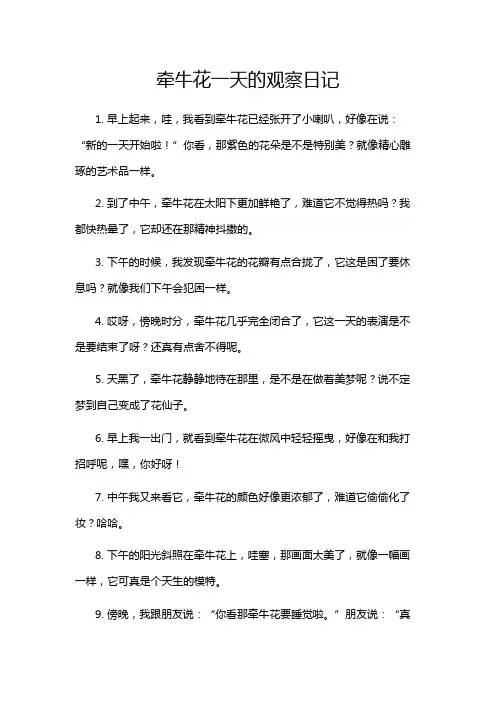 牵牛花一天的观察日记

1. 早上起来，哇，我看到牵牛花已经张开了小喇叭，好像在说：“新的一天开始啦！”你看，那紫色的花朵是不是特别美？就像精心雕琢的艺术品一样。

2. 到了中午，牵牛花在太阳下更加鲜艳了，难道它不觉得热吗？我都快热晕了，它却还在那精神抖擞的。

3. 下午的时候，我发现牵牛花的花瓣有点合拢了，它这是困了要休息吗？就像我们下午会犯困一样。

4. 哎呀，傍晚时分，牵牛花几乎完全闭合了，它这一天的表演是不是要结束了呀？还真有点舍不得呢。

5. 天黑了，牵牛花静静地待在那里，是不是在做着美梦呢？说不定梦到自己变成了花仙子。

6. 早上我一出门，就看到牵牛花在微风中轻轻摇曳，好像在和我打招呼呢，嘿，你好呀！

7. 中午我又来看它，牵牛花的颜色好像更浓郁了，难道它偷偷化了妆？哈哈。

8. 下午的阳光斜照在牵牛花上，哇塞，那画面太美了，就像一幅画一样，它可真是个天生的模特。

9. 傍晚，我跟朋友说：“你看那牵牛花要睡觉啦。”朋友说：“真